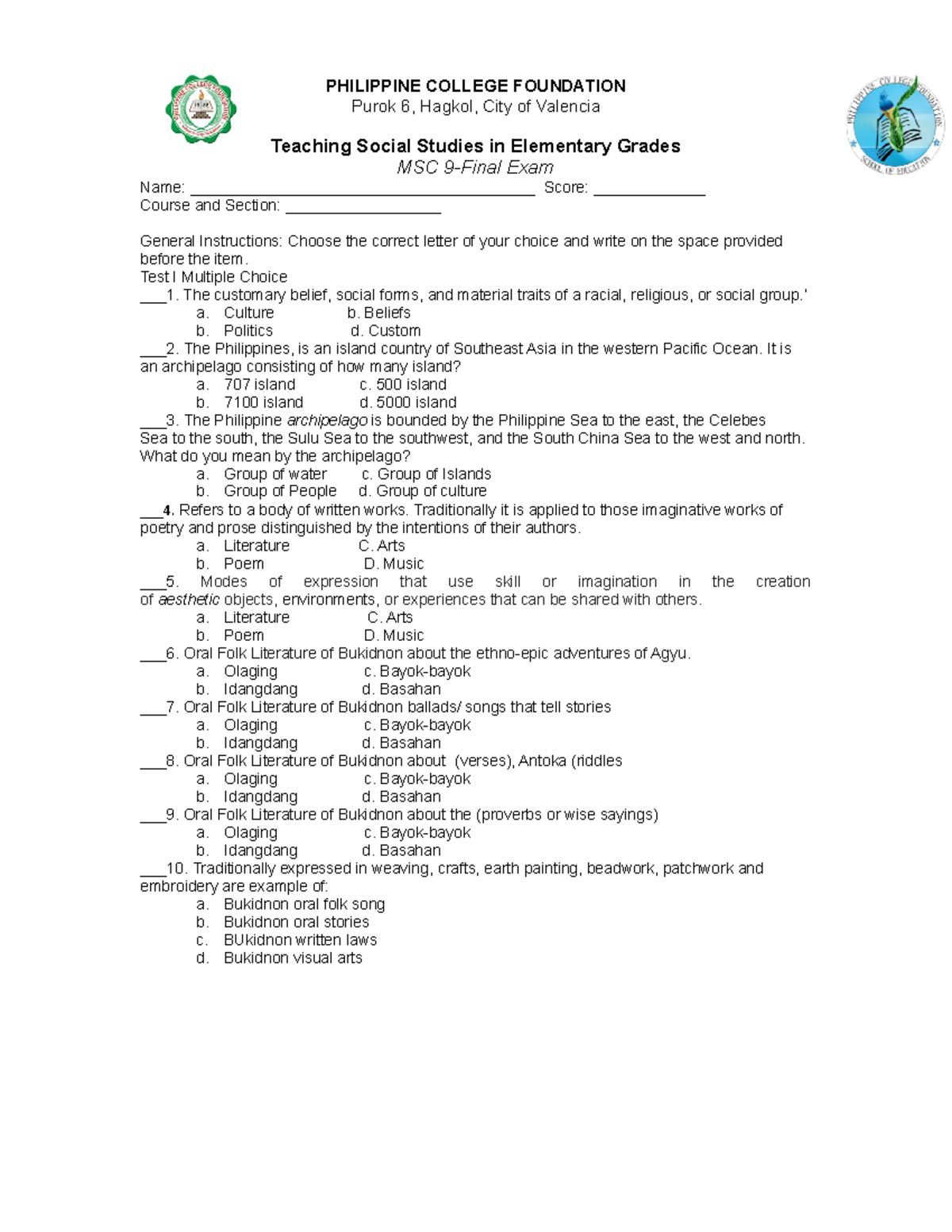 PHILIPPINE COLLEGE FOUNDATION
Purok 6, Hagkol, City of Valencia

Teaching Social Studies in Elementary Grades
MSC 9-Final Exam
Name: ___________________________________________ Score: ______________
Course and Section: ___________________

General Instructions: Choose the correct letter of your choice and write on the space provided before the item.
Test I Multiple Choice
___1. The customary belief, social forms, and material traits of a racial, religious, or social group.'
a. Culture b. Beliefs
b. Politics d. Custom
___2. The Philippines, is an island country of Southeast Asia in the western Pacific Ocean. It is an archipelago consisting of how many island?
a. 707 island c. 500 island
b. 7100 island d. 5000 island
___3. The Philippine archipelago is bounded by the Philippine Sea to the east, the Celebes Sea to the south, the Sulu Sea to the southwest, and the South China Sea to the west and north. What do you mean by the archipelago?
a. Group of water c. Group of Islands
b. Group of People d. Group of culture
___4. Refers to a body of written works. Traditionally it is applied to those imaginative works of poetry and prose distinguished by the intentions of their authors.
a. Literature C. Arts
b. Poem D. Music
___5. Modes of expression that use skill or imagination in the creation of aesthetic objects, environments, or experiences that can be shared with others.
a. Literature C. Arts
b. Poem D. Music
___6. Oral Folk Literature of Bukidnon about the ethno-epic adventures of Agyu.
a. Olaging c. Bayok-bayok
b. Idangdang d. Basahan
___7. Oral Folk Literature of Bukidnon ballads/ songs that tell stories
a. Olaging c. Bayok-bayok
b. Idangdang d. Basahan
___8. Oral Folk Literature of Bukidnon about (verses), Antoka (riddles
a. Olaging c. Bayok-bayok
b. Idangdang d. Basahan
___9. Oral Folk Literature of Bukidnon about the (proverbs or wise sayings)
a. Olaging c. Bayok-bayok
b. Idangdang d. Basahan
___10. Traditionally expressed in weaving, crafts, earth painting, beadwork, patchwork and embroidery are example of:
a. Bukidnon oral folk song
b. Bukidnon oral stories
c. BUkidnon written laws
d. Bukidnon visual arts